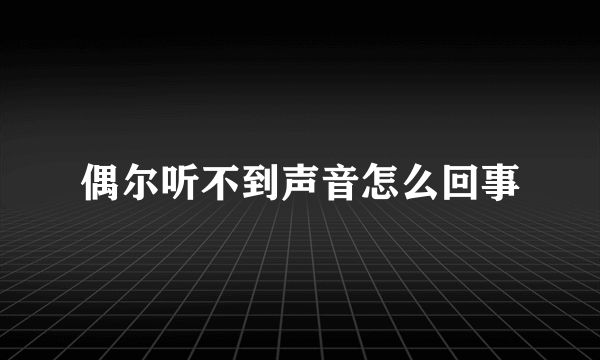 偶尔听不到声音怎么回事